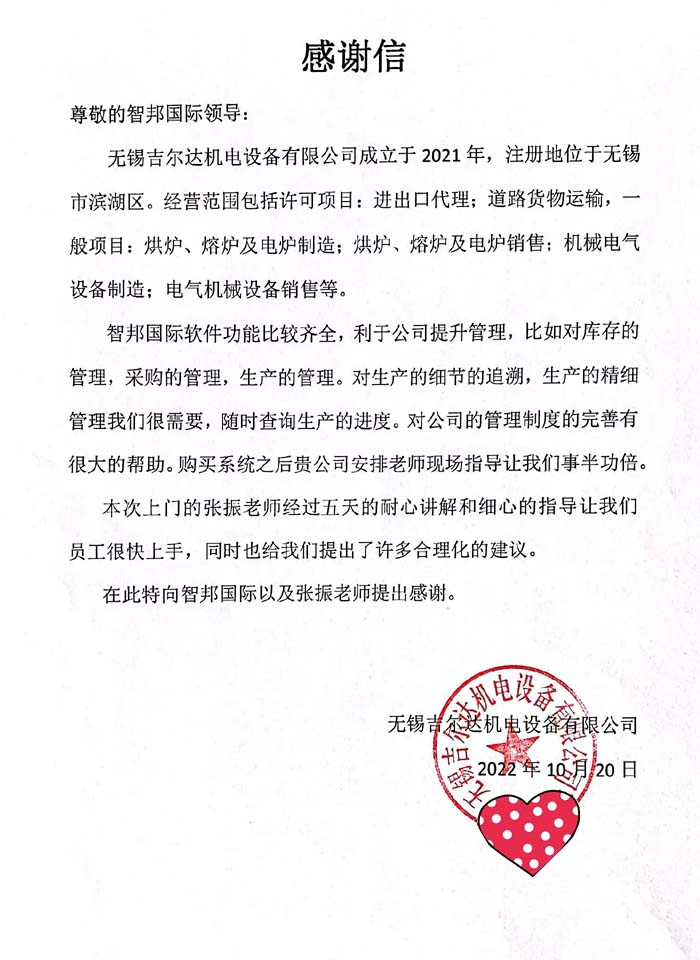 感谢信

尊敬的智邦国际领导：

无锡吉尔达机电设备有限公司成立于 2021 年，注册地位于无锡市滨湖区。经营范围包括许可项目：进出口代理；道路货物运输，一般项目：烘炉、熔炉及电炉制造；烘炉、熔炉及电炉销售；机械电气设备制造；电气机械设备销售等。

智邦国际软件功能比较齐全，利于公司提升管理，比如对库存的管理，采购的管理，生产的管理。对生产的细节的追溯，生产的精细管理我们很需要，随时查询生产的进度。对公司的管理制度的完善有很大的帮助。购买系统之后贵公司安排老师现场指导让我们事半功倍。

本次上门的张振老师经过五天的耐心讲解和细心的指导让我们员工很快上手，同时也给我们提出了许多合理化的建议。

在此特向智邦国际以及张振老师提出感谢。

无锡吉尔达机电设备有限公司

2022 年 10 月 20 日

无锡吉尔达机电设备有限公司